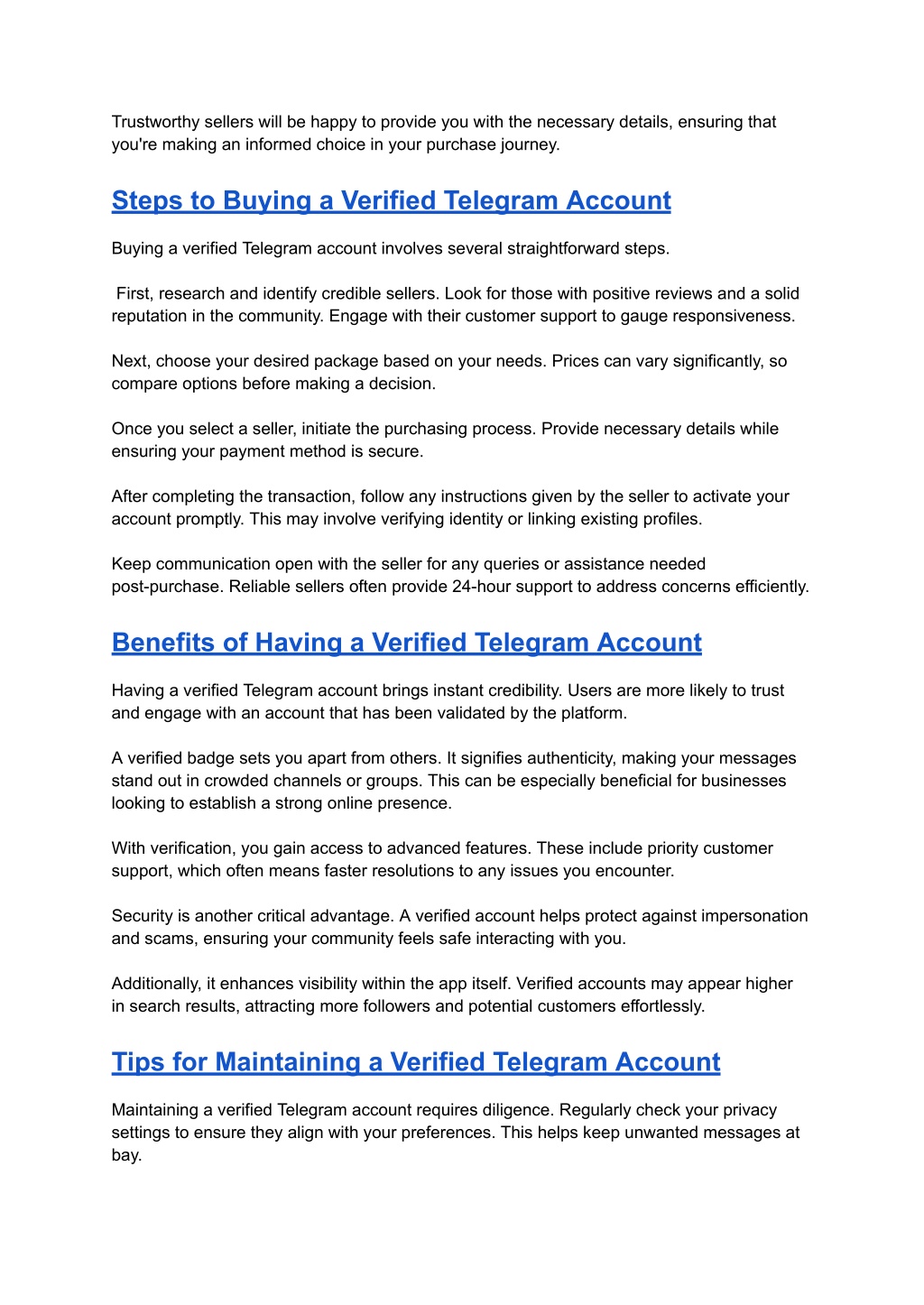 Trustworthy sellers will be happy to provide you with the necessary details, ensuring that you're making an informed choice in your purchase journey.

Steps to Buying a Verified Telegram Account

Buying a verified Telegram account involves several straightforward steps.

First, research and identify credible sellers. Look for those with positive reviews and a solid reputation in the community. Engage with their customer support to gauge responsiveness.

Next, choose your desired package based on your needs. Prices can vary significantly, so compare options before making a decision.

Once you select a seller, initiate the purchasing process. Provide necessary details while ensuring your payment method is secure.

After completing the transaction, follow any instructions given by the seller to activate your account promptly. This may involve verifying identity or linking existing profiles.

Keep communication open with the seller for any queries or assistance needed post-purchase. Reliable sellers often provide 24-hour support to address concerns efficiently.

Benefits of Having a Verified Telegram Account

Having a verified Telegram account brings instant credibility. Users are more likely to trust and engage with an account that has been validated by the platform.

A verified badge sets you apart from others. It signifies authenticity, making your messages stand out in crowded channels or groups. This can be especially beneficial for businesses looking to establish a strong online presence.

With verification, you gain access to advanced features. These include priority customer support, which often means faster resolutions to any issues you encounter.

Security is another critical advantage. A verified account helps protect against impersonation and scams, ensuring your community feels safe interacting with you.

Additionally, it enhances visibility within the app itself. Verified accounts may appear higher in search results, attracting more followers and potential customers effortlessly.

Tips for Maintaining a Verified Telegram Account

Maintaining a verified Telegram account requires diligence. Regularly check your privacy settings to ensure they align with your preferences. This helps keep unwanted messages at bay.